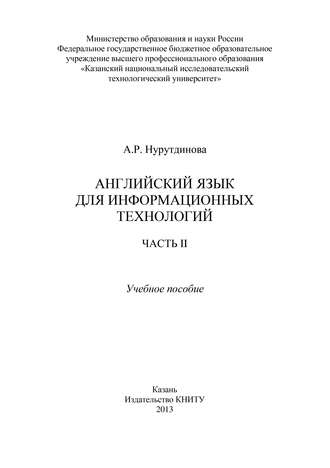 Министерство образования и науки России
Федеральное государственное бюджетное образовательное учреждение высшего профессионального образования
«Казанский национальный исследовательский технологический университет»

А.Р. Нурутдинова

АНГЛИЙСКИЙ ЯЗЫК
ДЛЯ ИНФОРМАЦИОННЫХ
ТЕХНОЛОГИЙ

ЧАСТЬ II

Учебное пособие

Казань
Издательство КНИТУ
2013